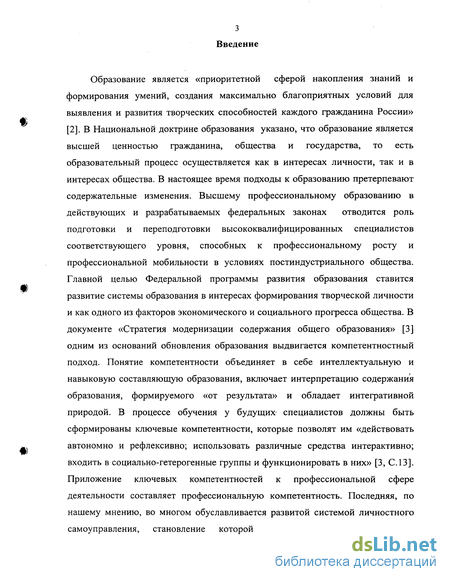 3

Введение

Образование является «приоритетной сферой накопления знаний и формирования умений, создания максимально благоприятных условий для выявления и развития творческих способностей каждого гражданина России» [2]. В Национальной доктрине образования указано, что образование является высшей ценностью гражданина, общества и государства, то есть образовательный процесс осуществляется как в интересах личности, так и в интересах общества. В настоящее время подходы к образованию претерпевают содержательные изменения. Высшему профессиональному образованию в действующих и разрабатываемых федеральных законах отводится роль подготовки и переподготовки высококвалифицированных специалистов соответствующего уровня, способных к профессиональному росту и профессиональной мобильности в условиях постиндустриального общества. Главной целью Федеральной программы развития образования ставится развитие системы образования в интересах формирования творческой личности и как одного из факторов экономического и социального прогресса общества. В документе «Стратегия модернизации содержания общего образования» [3] одним из оснований обновления образования выдвигается компетентностный подход. Понятие компетентности объединяет в себе интеллектуальную и навыковую составляющую образования, включает интерпретацию содержания образования, формируемого «от результата» и обладает интегративной природой. В процессе обучения у будущих специалистов должны быть сформированы ключевые компетентности, которые позволят им «действовать автономно и рефлексивно; использовать различные средства интерактивно; входить в социально-гетерогенные группы и функционировать в них» [3, С.13]. Приложение ключевых компетентностей к профессиональной сфере деятельности составляет профессиональную компетентность. Последняя, по нашему мнению, во многом обуславливается развитой системой личностного самоуправления, становление которой

dsLib.net
библиотека диссертаций